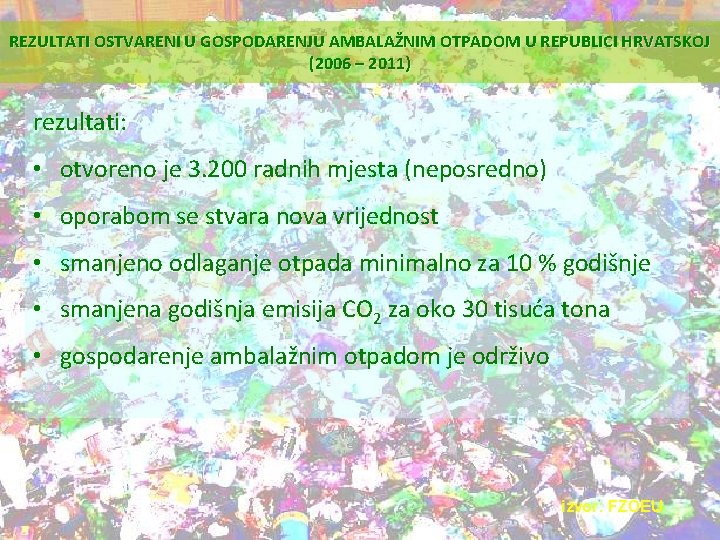 REZULTATI OSTVARENI U GOSPODARENJU AMBALAŽNIM OTPADOM U REPUBLICI HRVATSKOJ (2006 – 2011)

rezultati:

• otvoreno je 3.200 radnih mjesta (neposredno)

• oporabom se stvara nova vrijednost

• smanjeno odlaganje otpada minimalno za 10 % godišnje

• smanjena godišnja emisija $CO_2$ za oko 30 tisuća tona

• gospodarenje ambalažnim otpadom je održivo

izvor: FZOEU